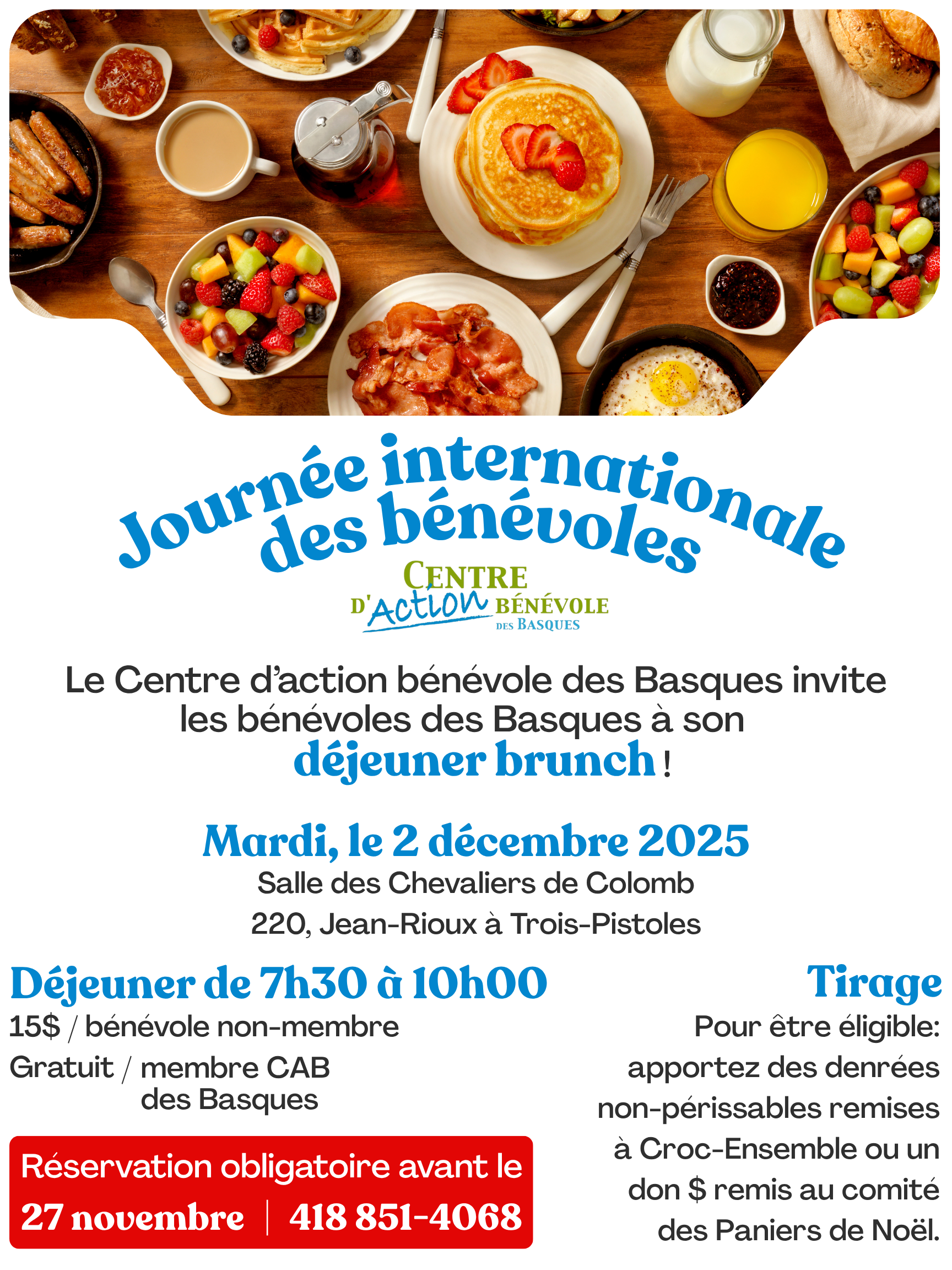 Journée internationale des bénévoles

CENTRE
D'Action BÉNÉVOLE
DES BASQUES

Le Centre d'action bénévole des Basques invite les bénévoles des Basques à son déjeuner brunch !

Mardi, le 2 décembre 2025
Salle des Chevaliers de Colomb
220, Jean-Rioux à Trois-Pistoles

Déjeuner de 7h30 à 10h00
15$ / bénévole non-membre
Gratuit / membre CAB des Basques

Réservation obligatoire avant le
27 novembre | 418 851-4068

Tirage
Pour être éligible: apportez des denrées non-périssables remises à Croc-Ensemble ou un don $ remis au comité des Paniers de Noël.